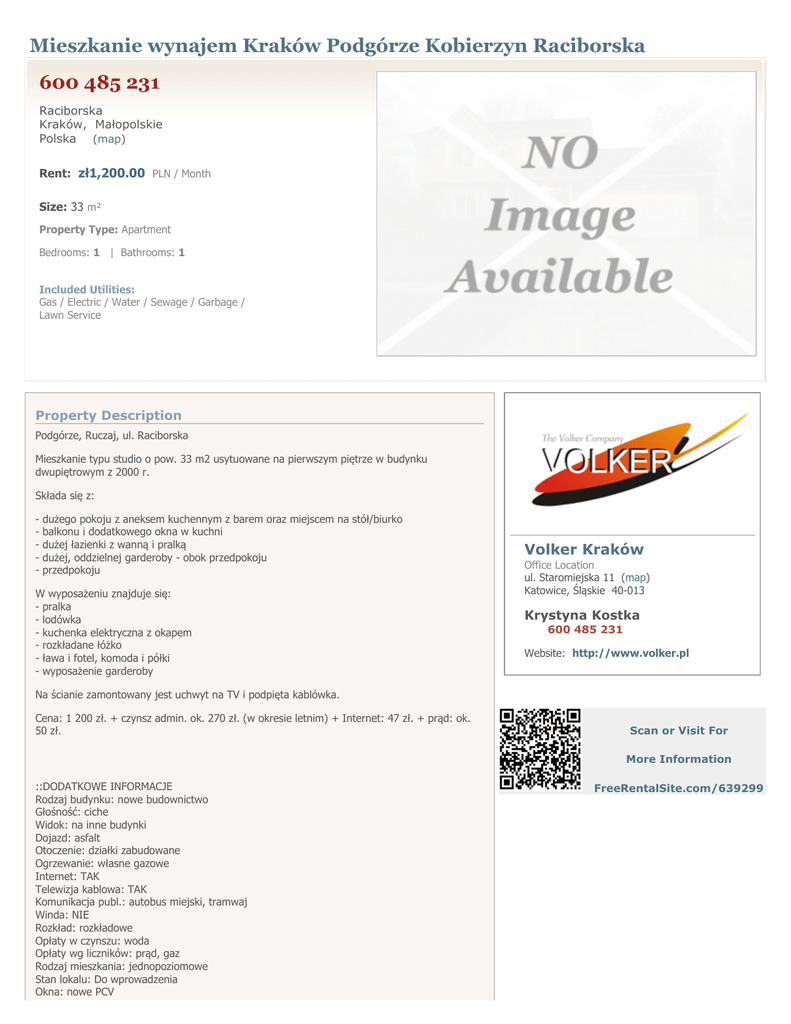 Mieszkanie wynajem Kraków Podgórze Kobierzyn Raciborska

600 485 231

Raciborska
Kraków, Małopolskie
Polska (map)

Rent: zł1,200.00 PLN / Month

Size: 33 m²

Property Type: Apartment

Bedrooms: 1 | Bathrooms: 1

Included Utilities:
Gas / Electric / Water / Sewage / Garbage / Lawn Service

NO Image Available

Property Description

Podgórze, Ruczaj, ul. Raciborska

Mieszkanie typu studio o pow. 33 m2 usytuowane na pierwszym piętrze w budynku dwupiętrowym z 2000 r.

Składa się z:

- dużego pokoju z aneksem kuchennym z barem oraz miejscem na stół/biurko
- balkonu i dodatkowego okna w kuchni
- dużej łazienki z wanną i pralką
- dużej, oddzielnej garderoby - obok przedpokoju
- przedpokoju

W wyposażeniu znajduje się:
- pralka
- lodówka
- kuchenka elektryczna z okapem
- rozkładane łóżko
- ława i fotel, komoda i półki
- wyposażenie garderoby

Na ścianie zamontowany jest uchwyt na TV i podpięta kablówka.

Cena: 1 200 zł. + czynsz admin. ok. 270 zł. (w okresie letnim) + Internet: 47 zł. + prąd: ok. 50 zł.

::DODATKOWE INFORMACJE
Rodzaj budynku: nowe budownictwo
Głośność: ciche
Widok: na inne budynki
Dojazd: asfalt
Otoczenie: działki zabudowane
Ogrzewanie: własne gazowe
Internet: TAK
Telewizja kablowa: TAK
Komunikacja publ.: autobus miejski, tramwaj
Winda: NIE
Rozkład: rozkładowe
Opłaty w czynszu: woda
Opłaty wg liczników: prąd, gaz
Rodzaj mieszkania: jednopoziomowe
Stan lokalu: Do wprowadzenia
Okna: nowe PCV

The Volker Company
VOLKER

Volker Kraków
Office Location
ul. Staromiejska 11 (map)
Katowice, Śląskie 40-013

Krystyna Kostka
600 485 231

Website: http://www.volker.pl

Scan or Visit For

More Information

FreeRentalSite.com/639299